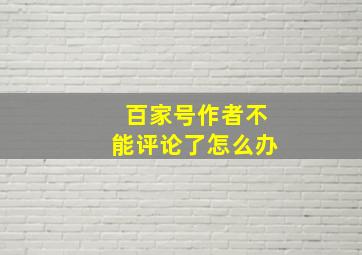 百家号作者不能评论了怎么办